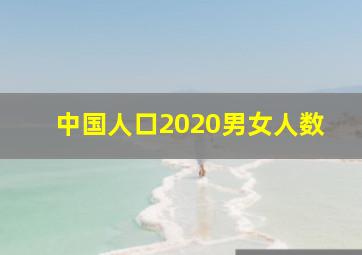 中国人口2020男女人数